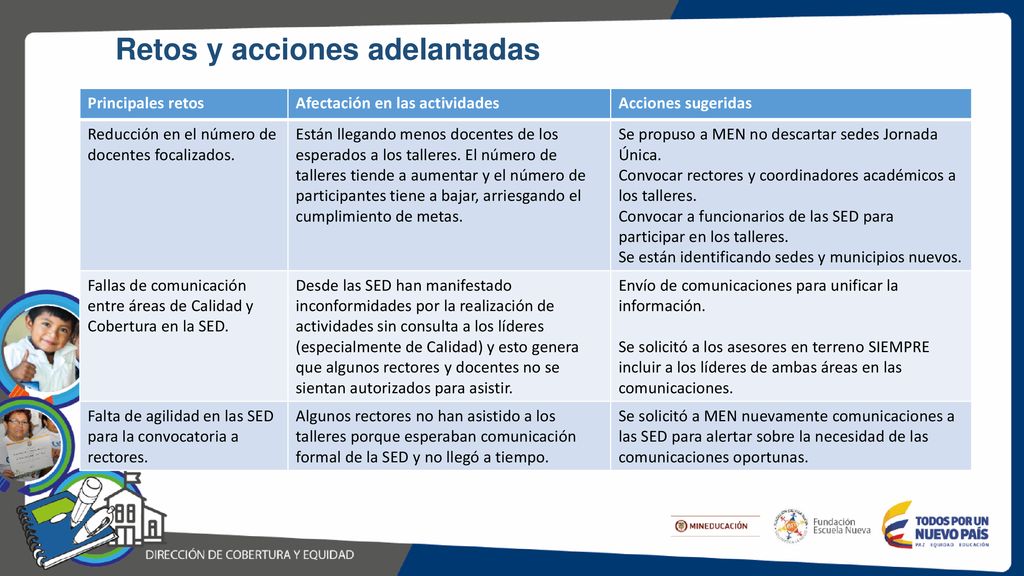 Retos y acciones adelantadas

| Principales retos | Afectación en las actividades | Acciones sugeridas |
|---|---|---|
| Reducción en el número de docentes focalizados. | Están llegando menos docentes de los esperados a los talleres. El número de talleres tiende a aumentar y el número de participantes tiene a bajar, arriesgando el cumplimiento de metas. | Se propuso a MEN no descartar sedes Jornada Única. Convocar rectores y coordinadores académicos a los talleres. Convocar a funcionarios de las SED para participar en los talleres. Se están identificando sedes y municipios nuevos. |
| Fallas de comunicación entre áreas de Calidad y Cobertura en la SED. | Desde las SED han manifestado inconformidades por la realización de actividades sin consulta a los líderes (especialmente de Calidad) y esto genera que algunos rectores y docentes no se sientan autorizados para asistir. | Envío de comunicaciones para unificar la información. Se solicitó a los asesores en terreno SIEMPRE incluir a los líderes de ambas áreas en las comunicaciones. |
| Falta de agilidad en las SED para la convocatoria a rectores. | Algunos rectores no han asistido a los talleres porque esperaban comunicación formal de la SED y no llegó a tiempo. | Se solicitó a MEN nuevamente comunicaciones a las SED para alertar sobre la necesidad de las comunicaciones oportunas. |

DIRECCIÓN DE COBERTURA Y EQUIDAD

MINEDUCACIÓN

Fundación Escuela Nueva

TODOS POR UN NUEVO PAÍS
PAZ EQUIDAD EDUCACIÓN